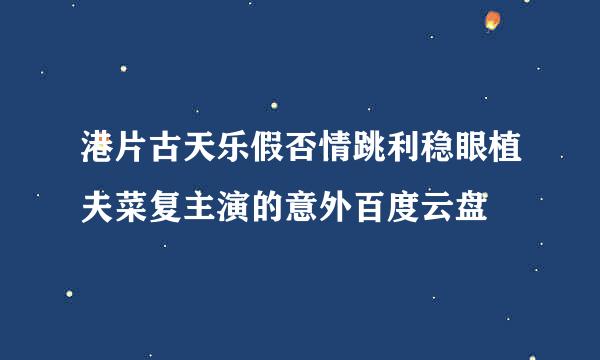 港片古天乐假否情跳利稳眼植夫菜复主演的意外百度云盘